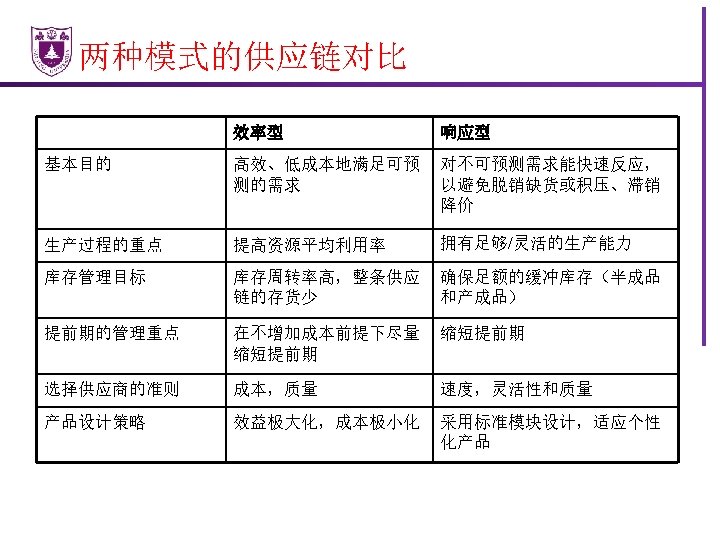 两种模式的供应链对比

| | 效率型 | 响应型 |
|---|---|---|
| 基本目的 | 高效、低成本地满足可预测的需求 | 对不可预测需求能快速反应，以避免脱销缺货或积压、滞销降价 |
| 生产过程的重点 | 提高资源平均利用率 | 拥有足够/灵活的生产能力 |
| 库存管理目标 | 库存周转率高，整条供应链的存货少 | 确保足额的缓冲库存（半成品和产成品） |
| 提前期的管理重点 | 在不增加成本前提下尽量缩短提前期 | 缩短提前期 |
| 选择供应商的准则 | 成本，质量 | 速度，灵活性和质量 |
| 产品设计策略 | 效益极大化，成本极小化 | 采用标准模块设计，适应个性化产品 |